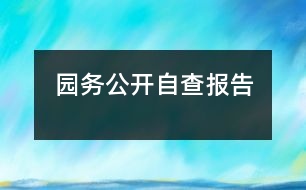 园务公开自查报告